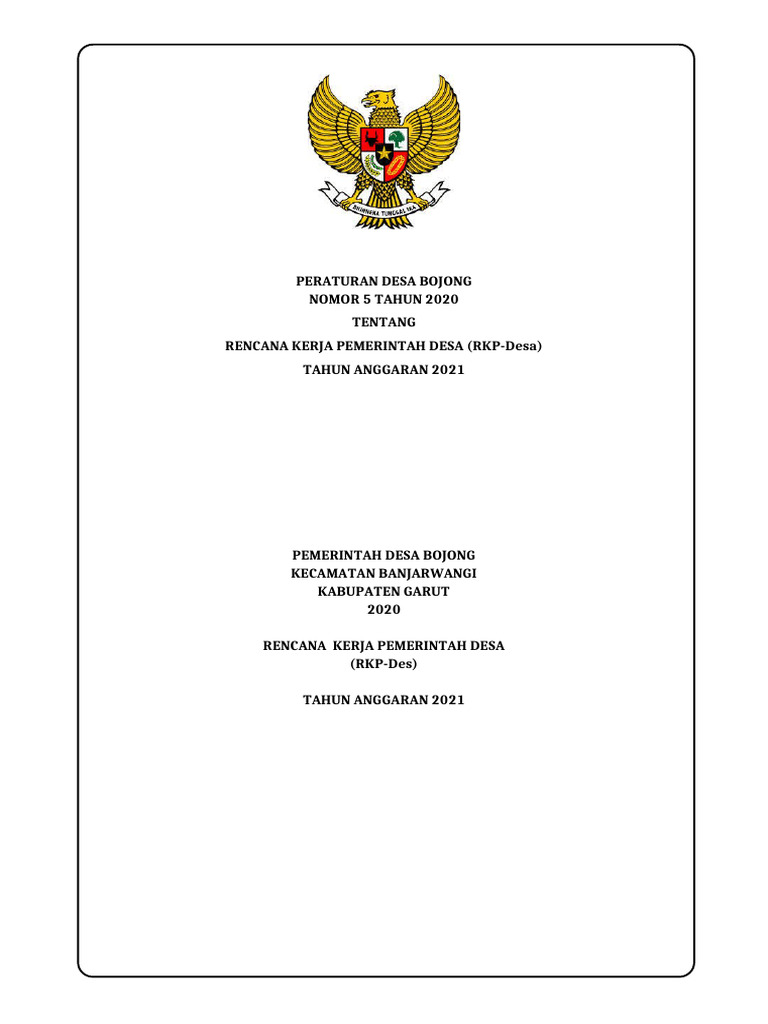 BHINNEKA TUNGGAL IKA

PERATURAN DESA BOJONG
NOMOR 5 TAHUN 2020
TENTANG
RENCANA KERJA PEMERINTAH DESA (RKP-Desa)
TAHUN ANGGARAN 2021

PEMERINTAH DESA BOJONG
KECAMATAN BANJARWANGI
KABUPATEN GARUT
2020

RENCANA KERJA PEMERINTAH DESA
(RKP-Des)

TAHUN ANGGARAN 2021